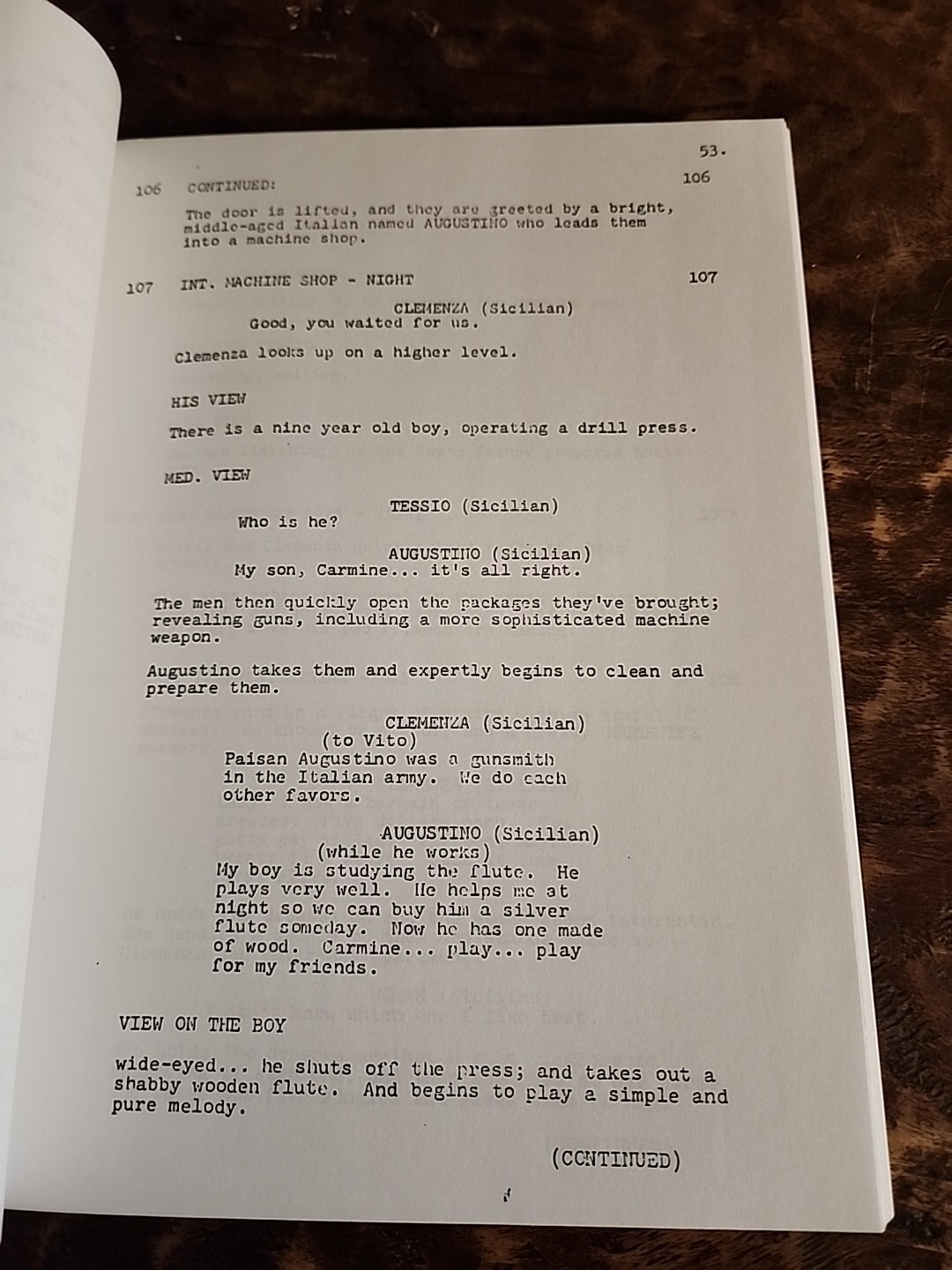 53.

106 CONTINUED: 106

The door is lifted, and they are greeted by a bright, middle-aged Italian named AUGUSTINO who leads them into a machine shop.

107 INT. MACHINE SHOP - NIGHT 107

CLEMENZA (Sicilian)
Good, you waited for us.

Clemenza looks up on a higher level.

HIS VIEW

There is a nine year old boy, operating a drill press.

MED. VIEW

TESSIO (Sicilian)
Who is he?

AUGUSTINO (Sicilian)
My son, Carmine... it's all right.

The men then quickly open the packages they've brought; revealing guns, including a more sophisticated machine weapon.

Augustino takes them and expertly begins to clean and prepare them.

CLEMENZA (Sicilian)
(to Vito)
Paisan Augustino was a gunsmith in the Italian army. We do each other favors.

AUGUSTINO (Sicilian)
(while he works)
My boy is studying the flute. He plays very well. He helps me at night so we can buy him a silver flute someday. Now he has one made of wood. Carmine... play... play for my friends.

VIEW ON THE BOY

wide-eyed... he shuts off the press; and takes out a shabby wooden flute. And begins to play a simple and pure melody.

(CONTINUED)